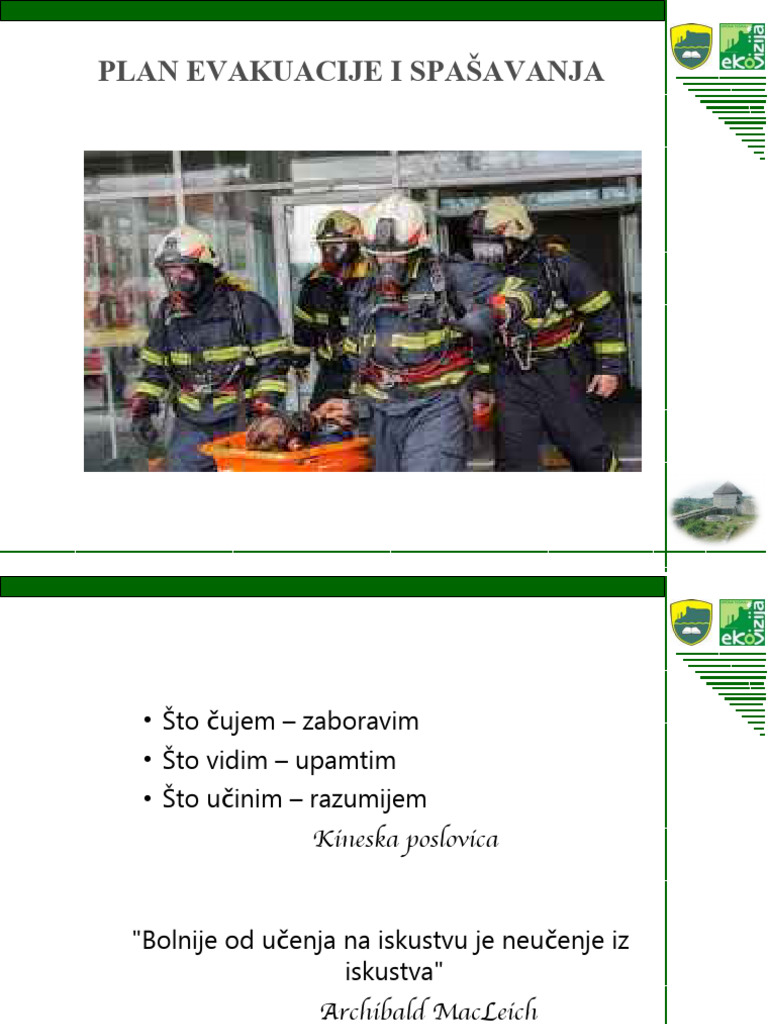 PLAN EVAKUACIJE I SPAŠAVANJA

ekovizija

ekovizija

• Što čujem – zaboravim
• Što vidim – upamtim
• Što učinim – razumijem

Kineska poslovica

"Bolnije od učenja na iskustvu je neučenje iz iskustva"

Archibald MacLeich